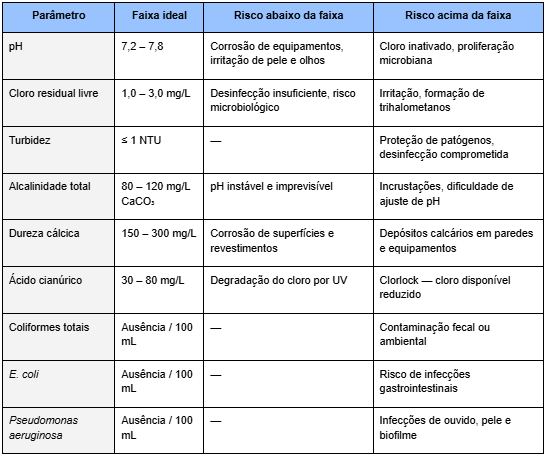 | Parâmetro | Faixa ideal | Risco abaixo da faixa | Risco acima da faixa |
|---|---|---|---|
| pH | 7,2 – 7,8 | Corrosão de equipamentos, irritação de pele e olhos | Cloro inativado, proliferação microbiana |
| Cloro residual livre | 1,0 – 3,0 mg/L | Desinfecção insuficiente, risco microbiológico | Irritação, formação de trihalometanos |
| Turbidez | ≤ 1 NTU | — | Proteção de patógenos, desinfecção comprometida |
| Alcalinidade total | 80 – 120 mg/L $CaCO_3$ | pH instável e imprevisível | Incrustações, dificuldade de ajuste de pH |
| Dureza cálcica | 150 – 300 mg/L | Corrosão de superfícies e revestimentos | Depósitos calcários em paredes e equipamentos |
| Ácido cianúrico | 30 – 80 mg/L | Degradação do cloro por UV | Clorlock — cloro disponível reduzido |
| Coliformes totais | Ausência / 100 mL | — | Contaminação fecal ou ambiental |
| E. coli | Ausência / 100 mL | — | Risco de infecções gastrointestinais |
| Pseudomonas aeruginosa | Ausência / 100 mL | — | Infecções de ouvido, pele e biofilme |